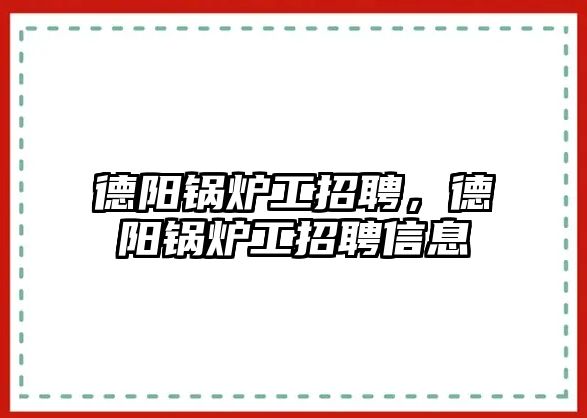 德阳锅炉工招聘，德阳锅炉工招聘信息